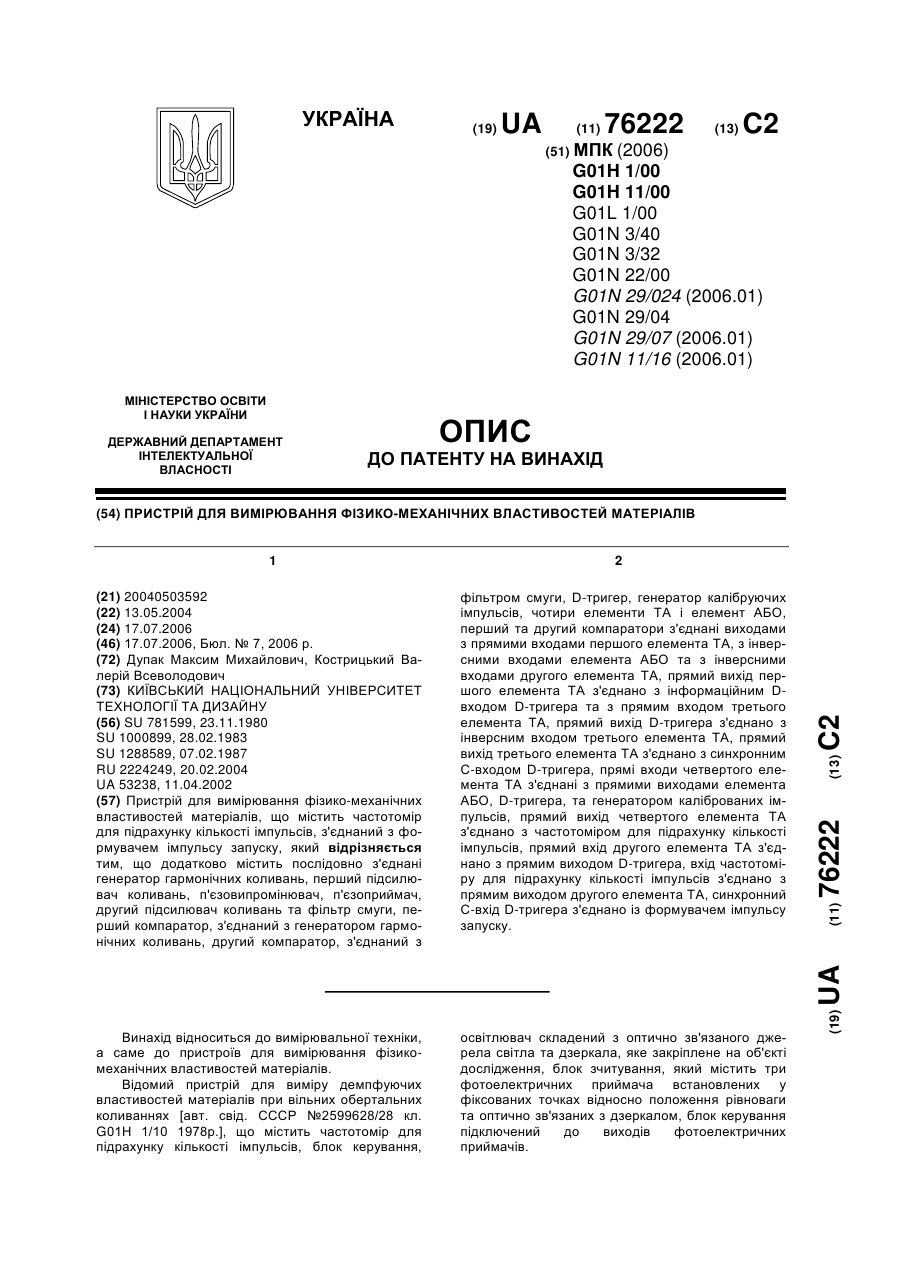 УКРАЇНА

(19) UA (11) 76222 (13) C2

(51) МПК (2006)
G01H 1/00
G01H 11/00
G01L 1/00
G01N 3/40
G01N 3/32
G01N 22/00
G01N 29/024 (2006.01)
G01N 29/04
G01N 29/07 (2006.01)
G01N 11/16 (2006.01)

МІНІСТЕРСТВО ОСВІТИ І НАУКИ УКРАЇНИ

ДЕРЖАВНИЙ ДЕПАРТАМЕНТ ІНТЕЛЕКТУАЛЬНОЇ ВЛАСНОСТІ

ОПИС
ДО ПАТЕНТУ НА ВИНАХІД

(54) ПРИСТРІЙ ДЛЯ ВИМІРЮВАННЯ ФІЗИКО-МЕХАНІЧНИХ ВЛАСТИВОСТЕЙ МАТЕРІАЛІВ

1

(21) 20040503592
(22) 13.05.2004
(24) 17.07.2006
(46) 17.07.2006, Бюл. № 7, 2006 р.
(72) Дупак Максим Михайлович, Кострицький Валерій Всеволодович
(73) КИЇВСЬКИЙ НАЦІОНАЛЬНИЙ УНІВЕРСИТЕТ ТЕХНОЛОГІЇ ТА ДИЗАЙНУ
(56) SU 781599, 23.11.1980
SU 1000899, 28.02.1983
SU 1288589, 07.02.1987
RU 2224249, 20.02.2004
UA 53238, 11.04.2002
(57) Пристрій для вимірювання фізико-механічних властивостей матеріалів, що містить частотомір для підрахунку кількості імпульсів, з'єднаний з формувачем імпульсу запуску, який відрізняється тим, що додатково містить послідовно з'єднані генератор гармонічних коливань, перший підсилювач коливань, п'єзовипромінювач, п'єзоприймач, другий підсилювач коливань та фільтр смуги, перший компаратор, з'єднаний з генератором гармонічних коливань, другий компаратор, з'єднаний з

2

фільтром смуги, D-тригер, генератор калібруючих імпульсів, чотири елементи ТА і елемент АБО, перший та другий компаратори з'єднані виходами з прямими входами першого елемента ТА, з інверсними входами елемента АБО та з інверсними входами другого елемента ТА, прямий вихід першого елемента ТА з'єднано з інформаційним D-входом D-тригера та з прямим входом третього елемента ТА, прямий вихід D-тригера з'єднано з інверсним входом третього елемента ТА, прямий вихід третього елемента ТА з'єднано з синхронним С-входом D-тригера, прямі входи четвертого елемента ТА з'єднані з прямими виходами елемента АБО, D-тригера, та генератором каліброваних імпульсів, прямий вихід четвертого елемента ТА з'єднано з частотоміром для підрахунку кількості імпульсів, прямий вхід другого елемента ТА з'єднано з прямим виходом D-тригера, вхід частотоміру для підрахунку кількості імпульсів з'єднано з прямим виходом другого елемента ТА, синхронний С-вхід D-тригера з'єднано із формувачем імпульсу запуску.

(19) UA (11) 76222 (13) C2

Винахід відноситься до вимірювальної техніки, а саме до пристроїв для вимірювання фізико-механічних властивостей матеріалів.

Відомий пристрій для виміру демпфуючих властивостей матеріалів при вільних обертальних коливаннях [авт. свід. СССР №2599628/28 кл. G01H 1/10 1978р.], що містить частотомір для підрахунку кількості імпульсів, блок керування, освітлювач складений з оптично зв'язаного джерела світла та дзеркала, яке закріплене на об'єкті дослідження, блок зчитування, який містить три фотоелектричних приймача встановлених у фіксованих точках відносно положення рівноваги та оптично зв'язаних з дзеркалом, блок керування підключений до виходів фотоелектричних приймачів.